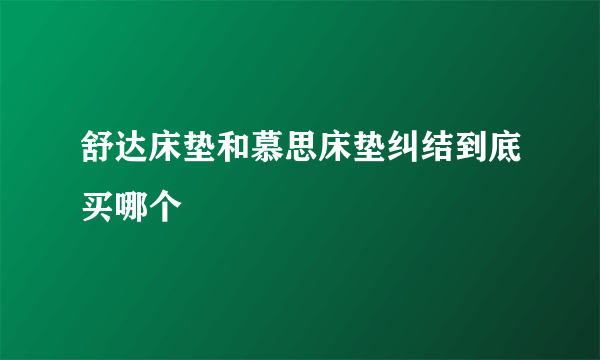 舒达床垫和慕思床垫纠结到底买哪个